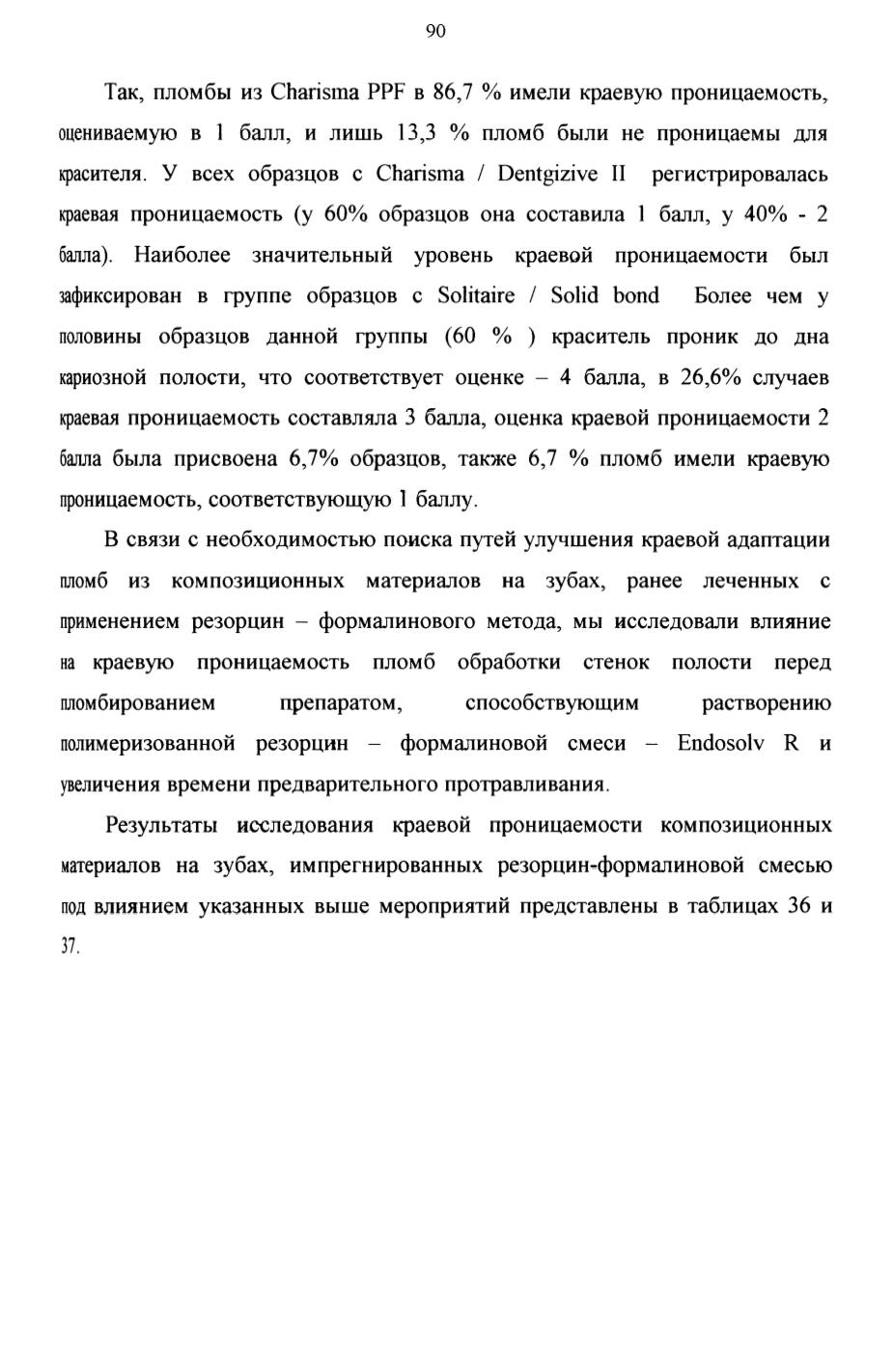 90

Так, пломбы из Charisma PPF в 86,7 % имели краевую проницаемость, оцениваемую в 1 балл, и лишь 13,3 % пломб были не проницаемы для красителя. У всех образцов с Charisma / Dentgizive II регистрировалась краевая проницаемость (у 60% образцов она составила 1 балл, у 40% - 2 балла). Наиболее значительный уровень краевой проницаемости был зафиксирован в группе образцов с Solitaire / Solid bond Более чем у половины образцов данной группы (60 % ) краситель проник до дна кариозной полости, что соответствует оценке – 4 балла, в 26,6% случаев краевая проницаемость составляла 3 балла, оценка краевой проницаемости 2 балла была присвоена 6,7% образцов, также 6,7 % пломб имели краевую проницаемость, соответствующую 1 баллу.

В связи с необходимостью поиска путей улучшения краевой адаптации пломб из композиционных материалов на зубах, ранее леченных с применением резорцин – формалинового метода, мы исследовали влияние на краевую проницаемость пломб обработки стенок полости перед пломбированием препаратом, способствующим растворению полимеризованной резорцин – формалиновой смеси – Endosolv R и увеличения времени предварительного протравливания.

Результаты исследования краевой проницаемости композиционных материалов на зубах, импрегнированных резорцин-формалиновой смесью под влиянием указанных выше мероприятий представлены в таблицах 36 и 37.